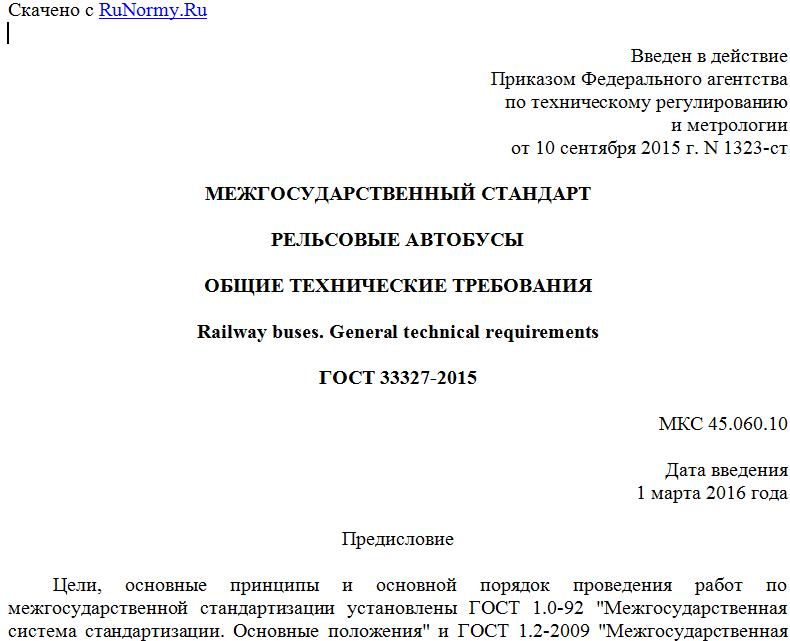 Скачено с RuNormy.Ru

Введен в действие
Приказом Федерального агентства
по техническому регулированию
и метрологии
от 10 сентября 2015 г. N 1323-ст

МЕЖГОСУДАРСТВЕННЫЙ СТАНДАРТ

РЕЛЬСОВЫЕ АВТОБУСЫ

ОБЩИЕ ТЕХНИЧЕСКИЕ ТРЕБОВАНИЯ

Railway buses. General technical requirements

ГОСТ 33327-2015

МКС 45.060.10

Дата введения
1 марта 2016 года

Предисловие

Цели, основные принципы и основной порядок проведения работ по межгосударственной стандартизации установлены ГОСТ 1.0-92 "Межгосударственная система стандартизации. Основные положения" и ГОСТ 1.2-2009 "Межгосударственная